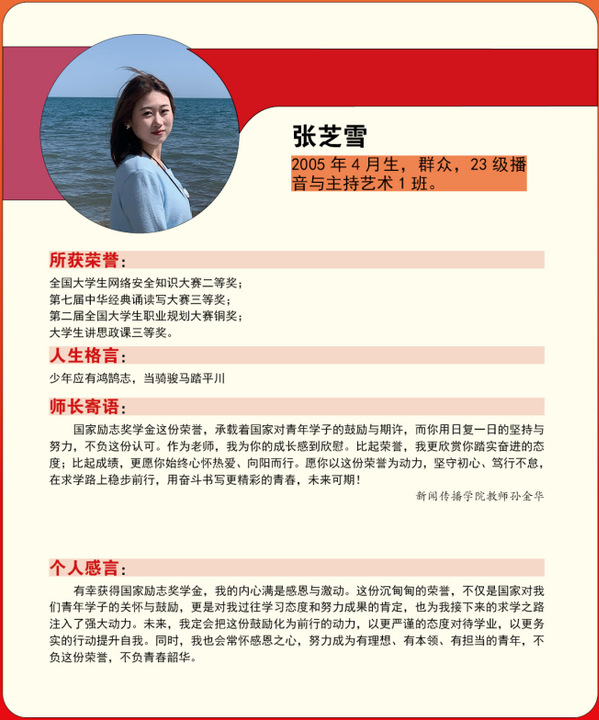 张芝雪

2005 年 4 月生，群众，23 级播音与主持艺术 1 班。

所获荣誉：

全国大学生网络安全知识大赛二等奖；
第七届中华经典诵读写大赛三等奖；
第二届全国大学生职业规划大赛铜奖；
大学生讲思政课三等奖。

人生格言：

少年应有鸿鹄志，当骑骏马踏平川

师长寄语：

国家励志奖学金这份荣誉，承载着国家对青年学子的鼓励与期许，而你用日复一日的坚持与努力，不负这份认可。作为老师，我为你的成长感到欣慰。比起荣誉，我更欣赏你踏实奋进的态度；比起成绩，更愿你始终心怀热爱、向阳而行。愿你以这份荣誉为动力，坚守初心、笃行不怠，在求学路上稳步前行，用奋斗书写更精彩的青春，未来可期！

新闻传播学院教师孙金华

个人感言：

有幸获得国家励志奖学金，我的内心满是感恩与激动。这份沉甸甸的荣誉，不仅是国家对我们青年学子的关怀与鼓励，更是对我过往学习态度和努力成果的肯定，也为我接下来的求学之路注入了强大动力。未来，我定会把这份鼓励化为前行的动力，以更严谨的态度对待学业，以更务实的行动提升自我。同时，我也会常怀感恩之心，努力成为有理想、有本领、有担当的青年，不负这份荣誉，不负青春韶华。